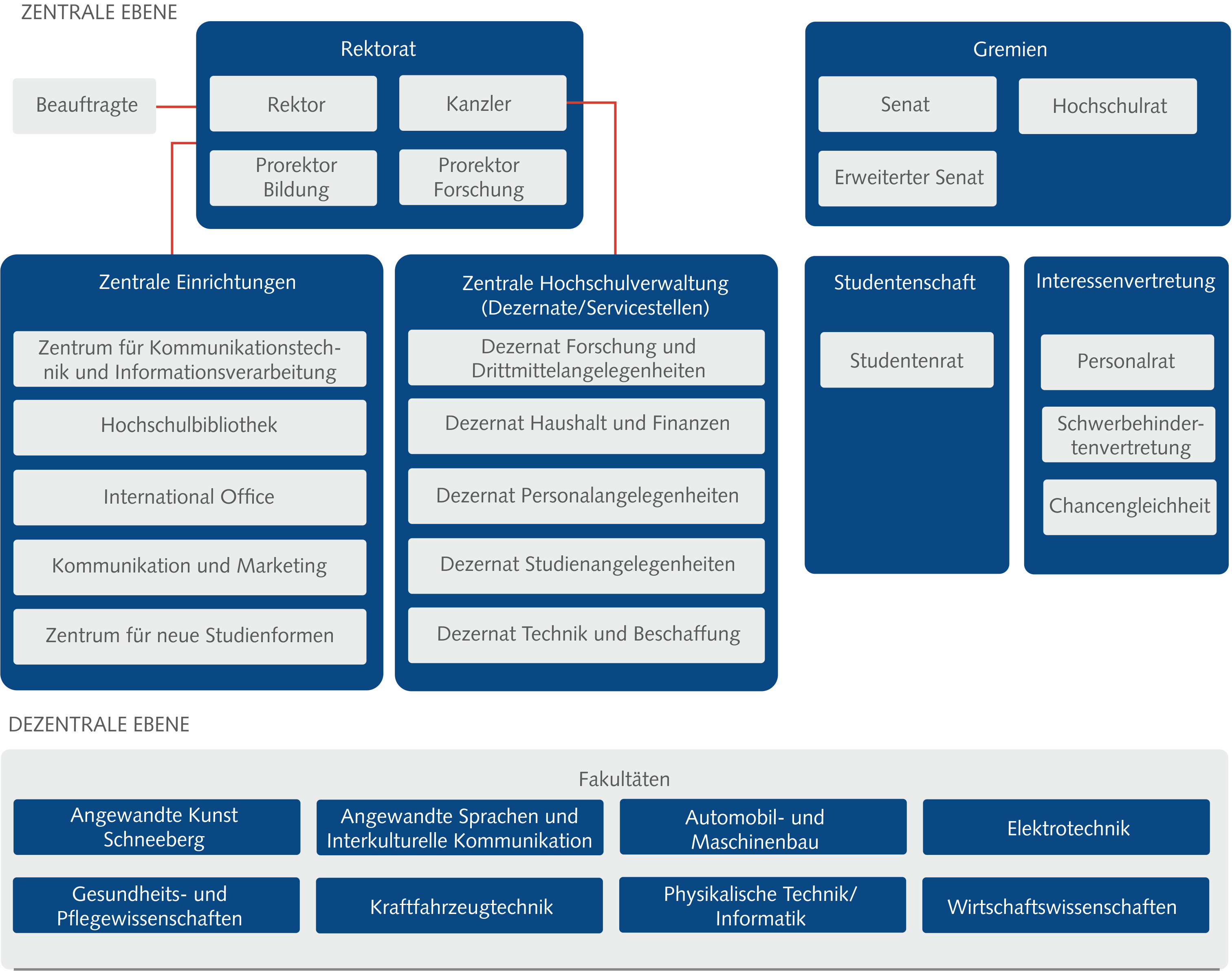 ZENTRALE EBENE

Beauftragte

Rektorat

Rektor

Kanzler

Prorektor Bildung

Prorektor Forschung

Gremien

Senat

Hochschulrat

Erweiterter Senat

Zentrale Einrichtungen

Zentrum für Kommunikationstechnik und Informationsverarbeitung

Hochschulbibliothek

International Office

Kommunikation und Marketing

Zentrum für neue Studienformen

Zentrale Hochschulverwaltung (Dezernate/Servicestellen)

Dezernat Forschung und Drittmittelangelegenheiten

Dezernat Haushalt und Finanzen

Dezernat Personalangelegenheiten

Dezernat Studienangelegenheiten

Dezernat Technik und Beschaffung

Studentenschaft

Studentenrat

Interessenvertretung

Personalrat

Schwerbehindertenvertretung

Chancengleichheit

DEZENTRALE EBENE

Fakultäten

Angewandte Kunst Schneeberg

Angewandte Sprachen und Interkulturelle Kommunikation

Automobil- und Maschinenbau

Elektrotechnik

Gesundheits- und Pflegewissenschaften

Kraftfahrzeugtechnik

Physikalische Technik/ Informatik

Wirtschaftswissenschaften